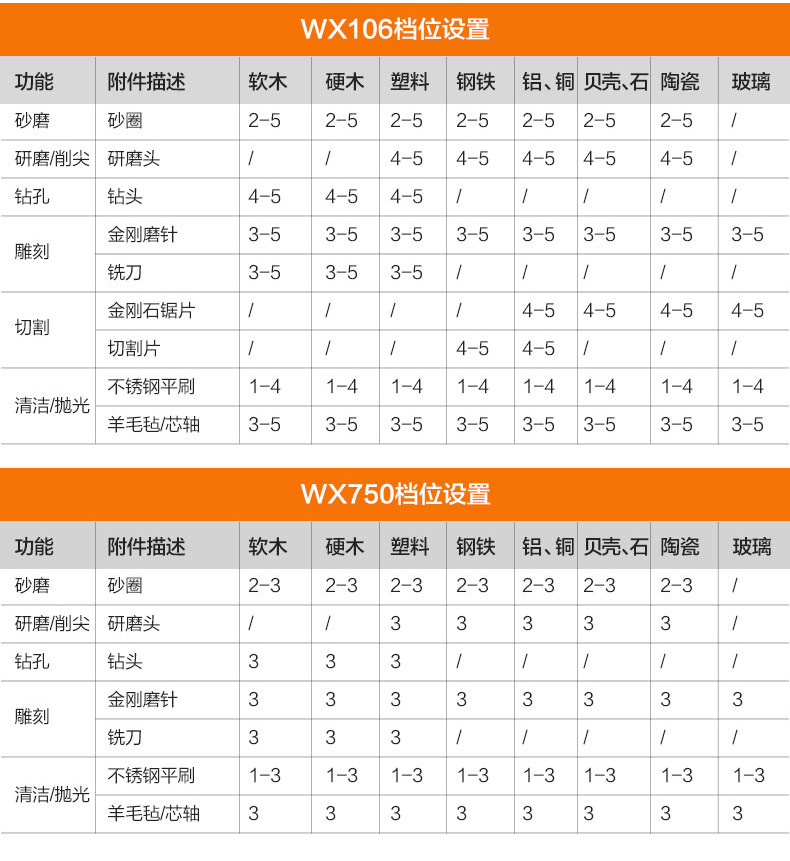 WX106档位设置

| 功能 | 附件描述 | 软木 | 硬木 | 塑料 | 钢铁 | 铝、铜 | 贝壳、石 | 陶瓷 | 玻璃 |
|---|---|---|---|---|---|---|---|---|---|
| 砂磨 | 砂圈 | 2-5 | 2-5 | 2-5 | 2-5 | 2-5 | 2-5 | 2-5 | / |
| 研磨/削尖 | 研磨头 | / | / | 4-5 | 4-5 | 4-5 | 4-5 | 4-5 | / |
| 钻孔 | 钻头 | 4-5 | 4-5 | 4-5 | / | / | / | / | / |
| 雕刻 | 金刚磨针 | 3-5 | 3-5 | 3-5 | 3-5 | 3-5 | 3-5 | 3-5 | 3-5 |
| | 铣刀 | 3-5 | 3-5 | 3-5 | / | / | / | / | / |
| 切割 | 金刚石锯片 | / | / | / | / | 4-5 | 4-5 | 4-5 | 4-5 |
| | 切割片 | / | / | / | 4-5 | 4-5 | / | / | / |
| 清洁/抛光 | 不锈钢平刷 | 1-4 | 1-4 | 1-4 | 1-4 | 1-4 | 1-4 | 1-4 | 1-4 |
| | 羊毛毡/芯轴 | 3-5 | 3-5 | 3-5 | 3-5 | 3-5 | 3-5 | 3-5 | 3-5 |

WX750档位设置

| 功能 | 附件描述 | 软木 | 硬木 | 塑料 | 钢铁 | 铝、铜 | 贝壳、石 | 陶瓷 | 玻璃 |
|---|---|---|---|---|---|---|---|---|---|
| 砂磨 | 砂圈 | 2-3 | 2-3 | 2-3 | 2-3 | 2-3 | 2-3 | 2-3 | / |
| 研磨/削尖 | 研磨头 | / | / | 3 | 3 | 3 | 3 | 3 | / |
| 钻孔 | 钻头 | 3 | 3 | 3 | / | / | / | / | / |
| 雕刻 | 金刚磨针 | 3 | 3 | 3 | 3 | 3 | 3 | 3 | 3 |
| | 铣刀 | 3 | 3 | 3 | / | / | / | / | / |
| 清洁/抛光 | 不锈钢平刷 | 1-3 | 1-3 | 1-3 | 1-3 | 1-3 | 1-3 | 1-3 | 1-3 |
| | 羊毛毡/芯轴 | 3 | 3 | 3 | 3 | 3 | 3 | 3 | 3 |